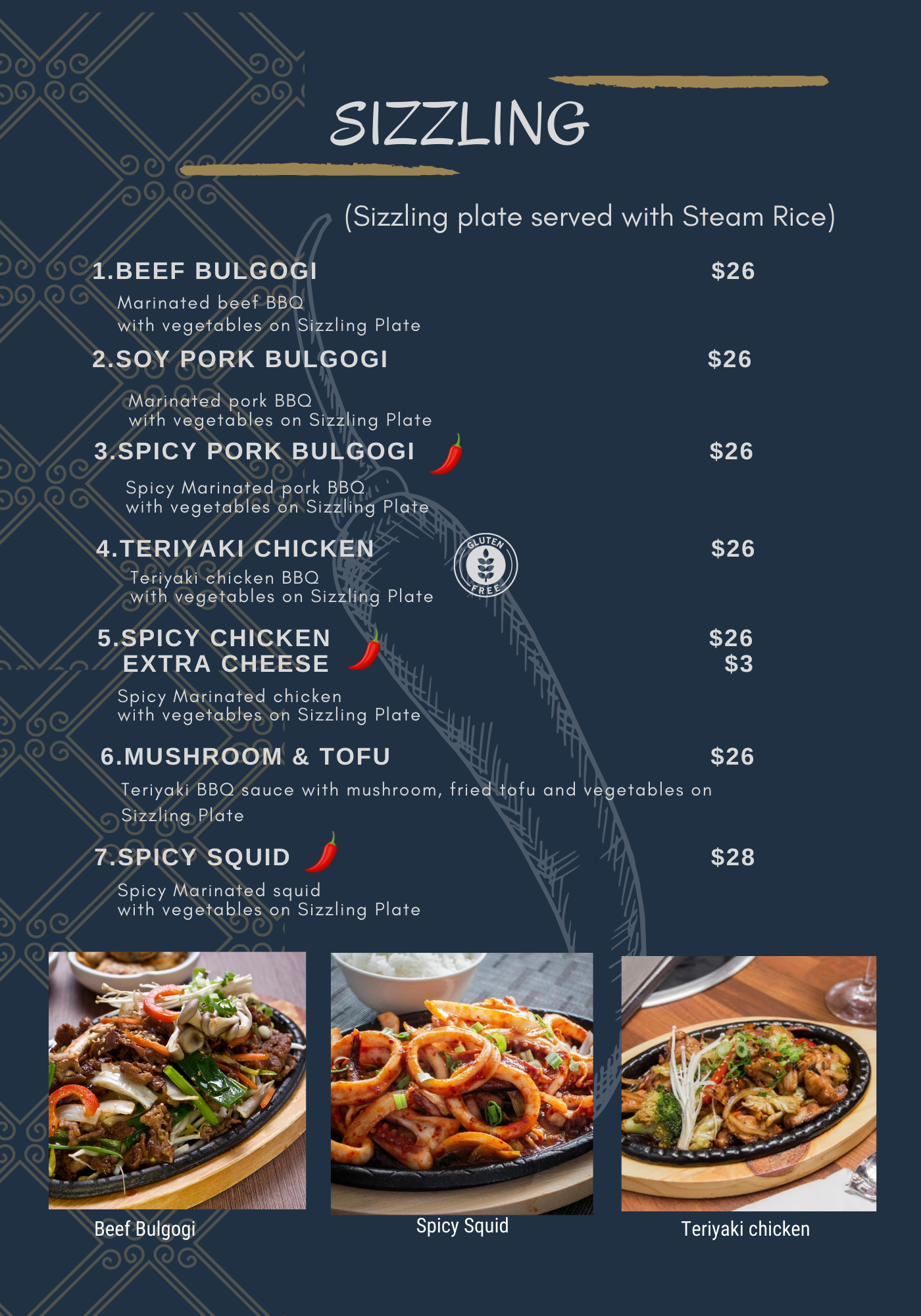 SIZZLING

(Sizzling plate served with Steam Rice)

1.BEEF BULGOGI $26
Marinated beef BBQ
with vegetables on Sizzling Plate

2.SOY PORK BULGOGI $26
Marinated pork BBQ
with vegetables on Sizzling Plate

3.SPICY PORK BULGOGI $26
Spicy Marinated pork BBQ
with vegetables on Sizzling Plate

4.TERIYAKI CHICKEN $26
GLUTEN FREE
Teriyaki chicken BBQ
with vegetables on Sizzling Plate

5.SPICY CHICKEN $26
EXTRA CHEESE $3
Spicy Marinated chicken
with vegetables on Sizzling Plate

6.MUSHROOM & TOFU $26
Teriyaki BBQ sauce with mushroom, fried tofu and vegetables on Sizzling Plate

7.SPICY SQUID $28
Spicy Marinated squid
with vegetables on Sizzling Plate

Beef Bulgogi

Spicy Squid

Teriyaki chicken